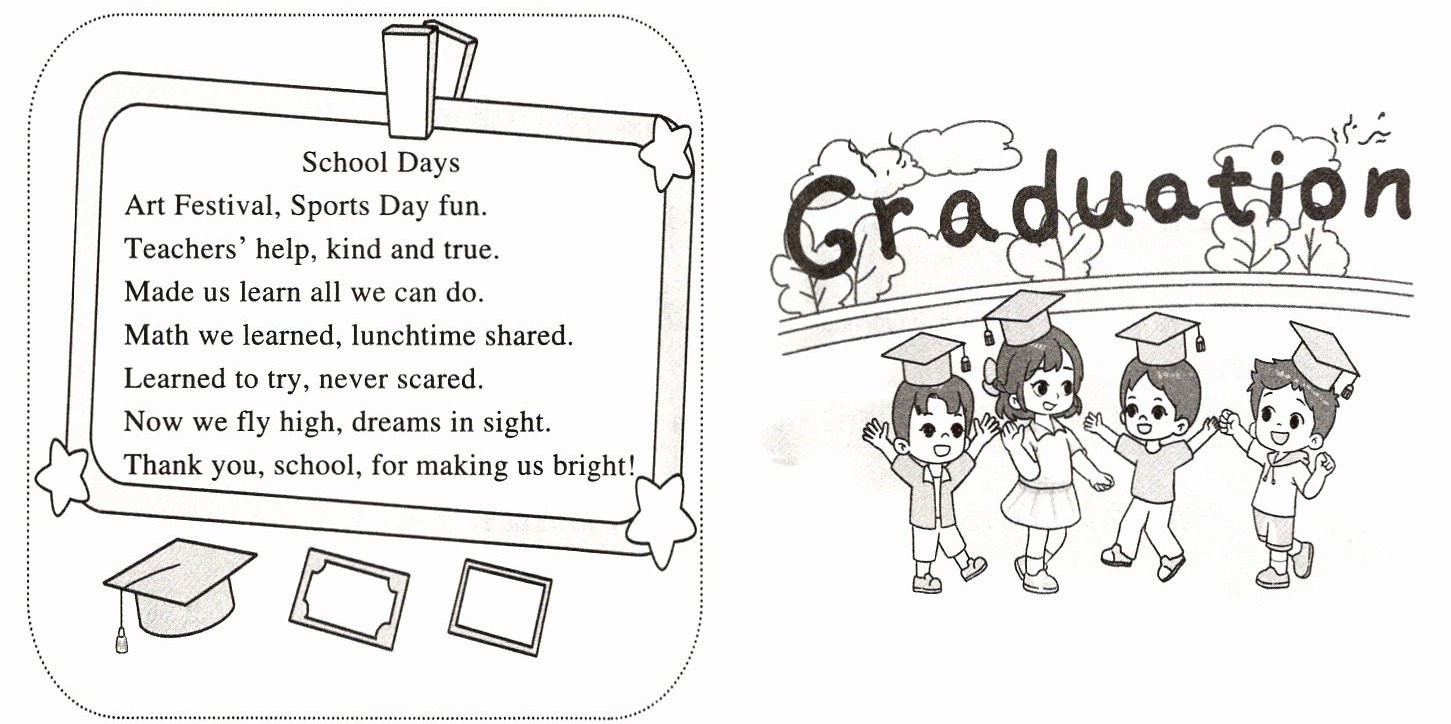 School Days
Art Festival, Sports Day fun.
Teachers' help, kind and true.
Made us learn all we can do.
Math we learned, lunchtime shared.
Learned to try, never scared.
Now we fly high, dreams in sight.
Thank you, school, for making us bright!

Graduation